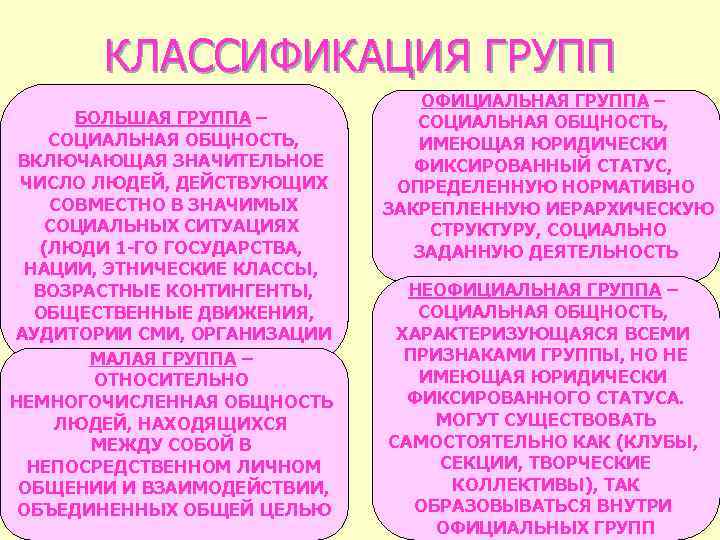 КЛАССИФИКАЦИЯ ГРУПП

БОЛЬШАЯ ГРУППА – СОЦИАЛЬНАЯ ОБЩНОСТЬ, ВКЛЮЧАЮЩАЯ ЗНАЧИТЕЛЬНОЕ ЧИСЛО ЛЮДЕЙ, ДЕЙСТВУЮЩИХ СОВМЕСТНО В ЗНАЧИМЫХ СОЦИАЛЬНЫХ СИТУАЦИЯХ (ЛЮДИ 1-ГО ГОСУДАРСТВА, НАЦИИ, ЭТНИЧЕСКИЕ КЛАССЫ, ВОЗРАСТНЫЕ КОНТИНГЕНТЫ, ОБЩЕСТВЕННЫЕ ДВИЖЕНИЯ, АУДИТОРИИ СМИ, ОРГАНИЗАЦИИ

МАЛАЯ ГРУППА – ОТНОСИТЕЛЬНО НЕМНОГОЧИСЛЕННАЯ ОБЩНОСТЬ ЛЮДЕЙ, НАХОДЯЩИХСЯ МЕЖДУ СОБОЙ В НЕПОСРЕДСТВЕННОМ ЛИЧНОМ ОБЩЕНИИ И ВЗАИМОДЕЙСТВИИ, ОБЪЕДИНЕННЫХ ОБЩЕЙ ЦЕЛЬЮ

ОФИЦИАЛЬНАЯ ГРУППА – СОЦИАЛЬНАЯ ОБЩНОСТЬ, ИМЕЮЩАЯ ЮРИДИЧЕСКИ ФИКСИРОВАННЫЙ СТАТУС, ОПРЕДЕЛЕННУЮ НОРМАТИВНО ЗАКРЕПЛЕННУЮ ИЕРАРХИЧЕСКУЮ СТРУКТУРУ, СОЦИАЛЬНО ЗАДАННУЮ ДЕЯТЕЛЬНОСТЬ

НЕОФИЦИАЛЬНАЯ ГРУППА – СОЦИАЛЬНАЯ ОБЩНОСТЬ, ХАРАКТЕРИЗУЮЩАЯСЯ ВСЕМИ ПРИЗНАКАМИ ГРУППЫ, НО НЕ ИМЕЮЩАЯ ЮРИДИЧЕСКИ ФИКСИРОВАННОГО СТАТУСА. МОГУТ СУЩЕСТВОВАТЬ САМОСТОЯТЕЛЬНО КАК (КЛУБЫ, СЕКЦИИ, ТВОРЧЕСКИЕ КОЛЛЕКТИВЫ), ТАК ОБРАЗОВЫВАТЬСЯ ВНУТРИ ОФИЦИАЛЬНЫХ ГРУПП